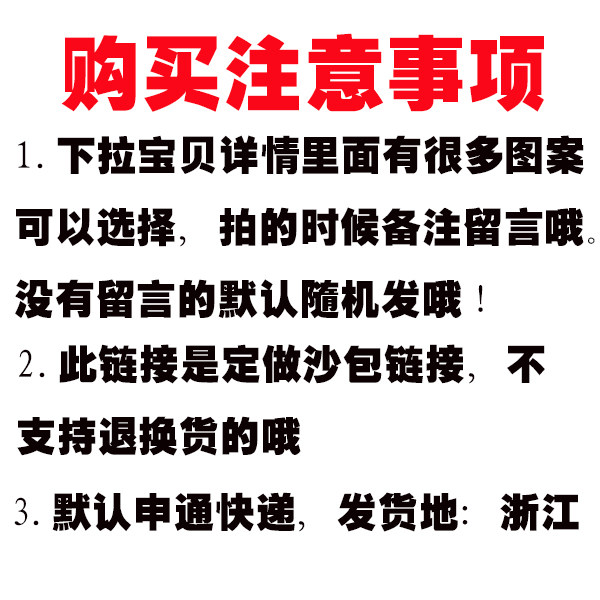 购买注意事项

1.下拉宝贝详情里面有很多图案可以选择，拍的时候备注留言哦。没有留言的默认随机发哦！

2.此链接是定做沙包链接，不支持退换货的哦

3.默认申通快递，发货地：浙江